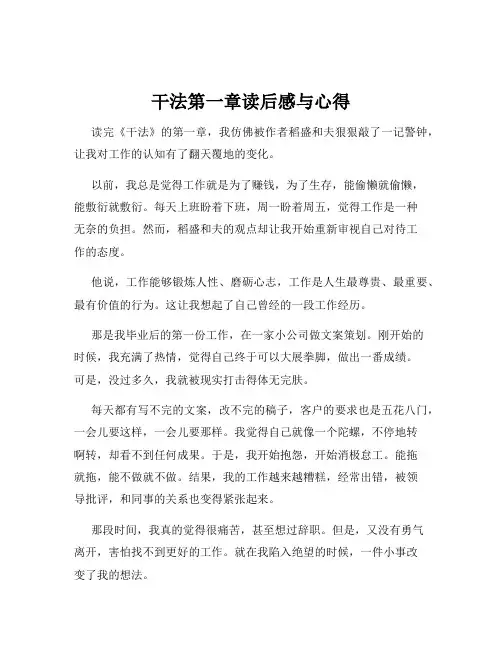 干法第一章读后感与心得

读完《干法》的第一章，我仿佛被作者稻盛和夫狠狠敲了一记警钟，让我对工作的认知有了翻天覆地的变化。

以前，我总是觉得工作就是为了赚钱，为了生存，能偷懒就偷懒，能敷衍就敷衍。每天上班盼着下班，周一盼着周五，觉得工作是一种无奈的负担。然而，稻盛和夫的观点却让我开始重新审视自己对待工作的态度。

他说，工作能够锻炼人性、磨砺心志，工作是人生最尊贵、最重要、最有价值的行为。这让我想起了自己曾经的一段工作经历。

那是我毕业后的第一份工作，在一家小公司做文案策划。刚开始的时候，我充满了热情，觉得自己终于可以大展拳脚，做出一番成绩。可是，没过多久，我就被现实打击得体无完肤。

每天都有写不完的文案，改不完的稿子，客户的要求也是五花八门，一会儿要这样，一会儿要那样。我觉得自己就像一个陀螺，不停地转啊转，却看不到任何成果。于是，我开始抱怨，开始消极怠工。能拖就拖，能不做就不做。结果，我的工作越来越糟糕，经常出错，被领导批评，和同事的关系也变得紧张起来。

那段时间，我真的觉得很痛苦，甚至想过辞职。但是，又没有勇气离开，害怕找不到更好的工作。就在我陷入绝望的时候，一件小事改变了我的想法。